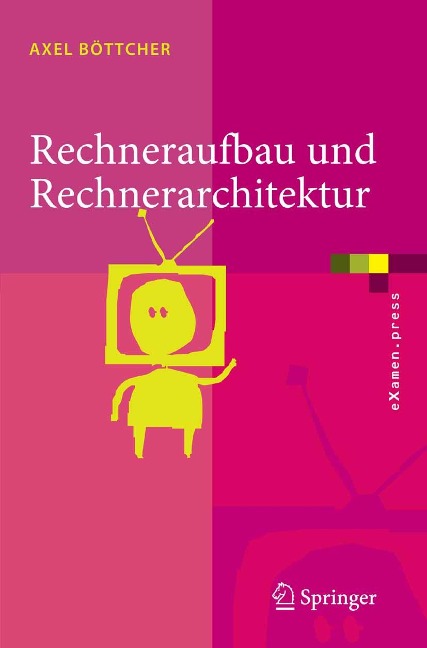 AXEL BÖTTCHER

Rechneraufbau und Rechnerarchitektur

eXamen.press

Springer